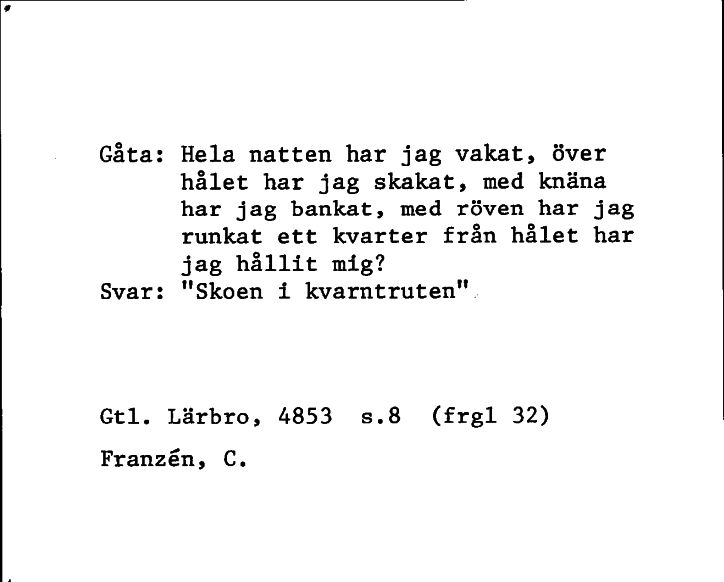 Gåta: Hela natten har jag vakat, över hålet har jag skakat, med knäna har jag bankat, med röven har jag runkat ett kvarter från hålet har jag hållit mig?
Svar: "Skoen i kvarntruten"

Gtl. Lärbro, 4853 s.8 (frgl 32)

Franzén, C.